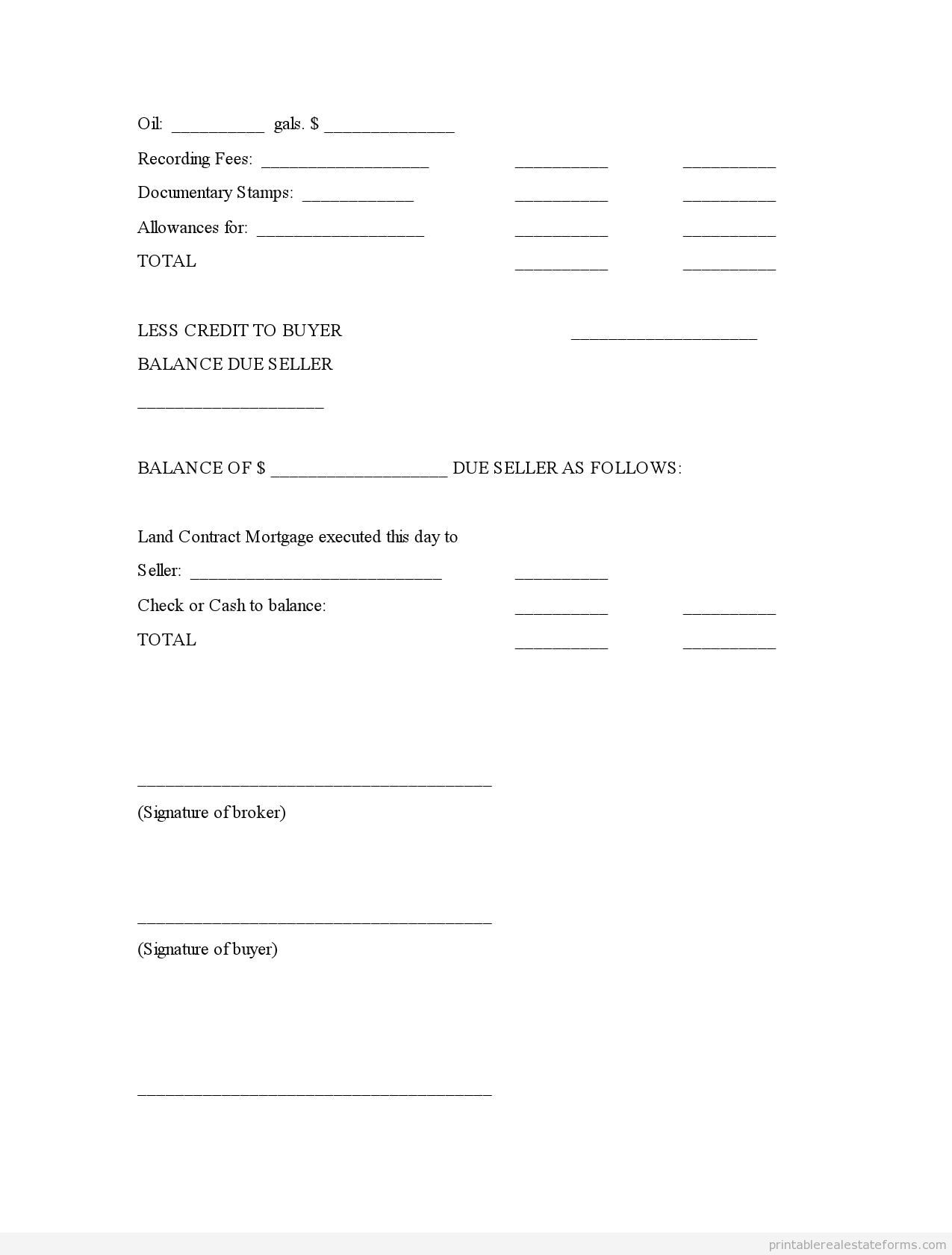 Oil: __________ gals. $ ______________

Recording Fees: __________________ __________ __________

Documentary Stamps: ____________ __________ __________

Allowances for: __________________ __________ __________

TOTAL __________ __________

LESS CREDIT TO BUYER ____________________

BALANCE DUE SELLER

____________________

BALANCE OF $ ___________________ DUE SELLER AS FOLLOWS:

Land Contract Mortgage executed this day to

Seller: ___________________________ __________

Check or Cash to balance: __________ __________

TOTAL __________ __________

______________________________________

(Signature of broker)

______________________________________

(Signature of buyer)

______________________________________

printablerealestateforms.com